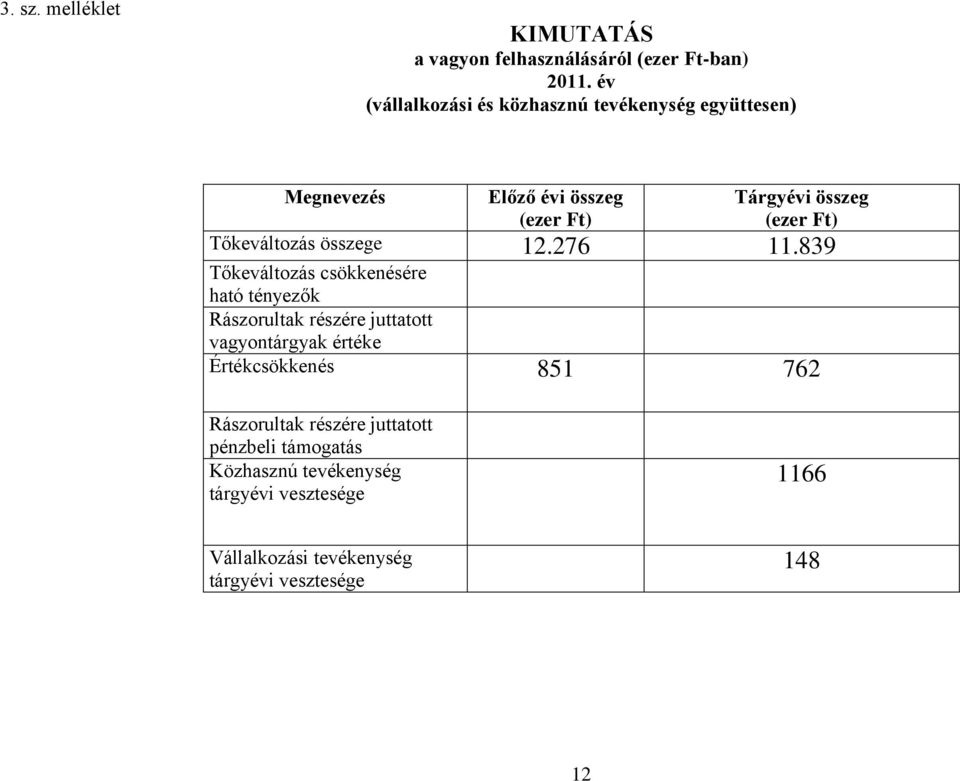 3. sz. melléklet

KIMUTATÁS
a vagyon felhasználásáról (ezer Ft-ban)
2011. év
(vállalkozási és közhasznú tevékenység együttesen)

| Megnevezés | Előző évi összeg (ezer Ft) | Tárgyévi összeg (ezer Ft) |
|---|---|---|
| Tőkeváltozás összege | 12.276 | 11.839 |
| Tőkeváltozás csökkenésére ható tényezők | | |
| Rászorultak részére juttatott vagyontárgyak értéke | | |
| Értékcsökkenés | 851 | 762 |
| Rászorultak részére juttatott pénzbeli támogatás | | |
| Közhasznú tevékenység tárgyévi vesztesége | | 1166 |
| Vállalkozási tevékenység tárgyévi vesztesége | | 148 |

12